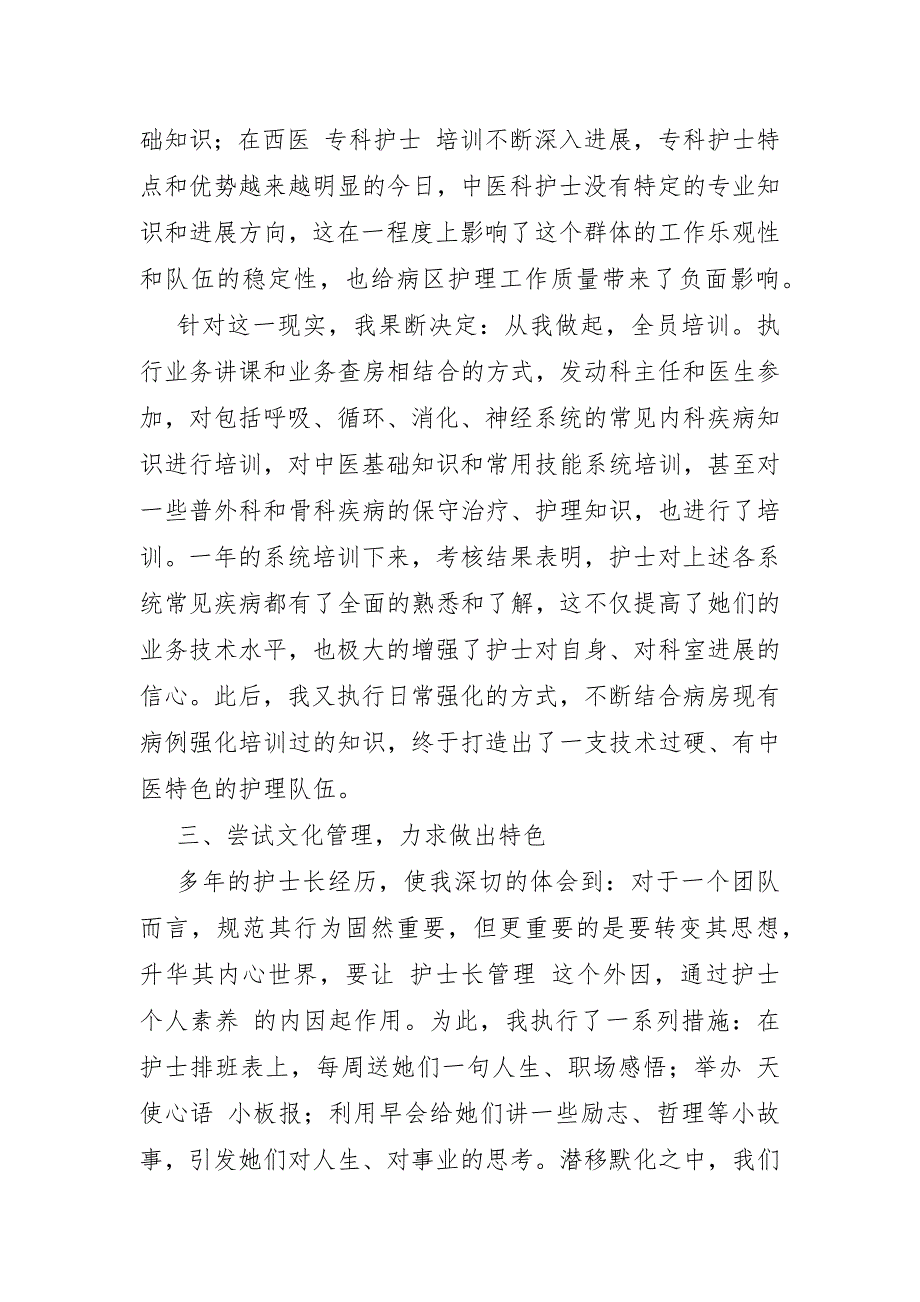 础知识；在西医 专科护士 培训不断深入进展，专科护士特点和优势越来越明显的今日，中医科护士没有特定的专业知识和进展方向，这在一程度上影响了这个群体的工作乐观性和队伍的稳定性，也给病区护理工作质量带来了负面影响。

针对这一现实，我果断决定：从我做起，全员培训。执行业务讲课和业务查房相结合的方式，发动科主任和医生参加，对包括呼吸、循环、消化、神经系统的常见内科疾病知识进行培训，对中医基础知识和常用技能系统培训，甚至对一些普外科和骨科疾病的保守治疗、护理知识，也进行了培训。一年的系统培训下来，考核结果表明，护士对上述各系统常见疾病都有了全面的熟悉和了解，这不仅提高了她们的业务技术水平，也极大的增强了护士对自身、对科室进展的信心。此后，我又执行日常强化的方式，不断结合病房现有病例强化培训过的知识，终于打造出了一支技术过硬、有中医特色的护理队伍。

三、尝试文化管理，力求做出特色

多年的护士长经历，使我深切的体会到：对于一个团队而言，规范其行为固然重要，但更重要的是要转变其思想，升华其内心世界，要让 护士长管理 这个外因，通过护士个人素养 的内因起作用。为此，我执行了一系列措施：在护士排班表上，每周送她们一句人生、职场感悟；举办 天使心语 小板报；利用早会给她们讲一些励志、哲理等小故事，引发她们对人生、对事业的思考。潜移默化之中，我们